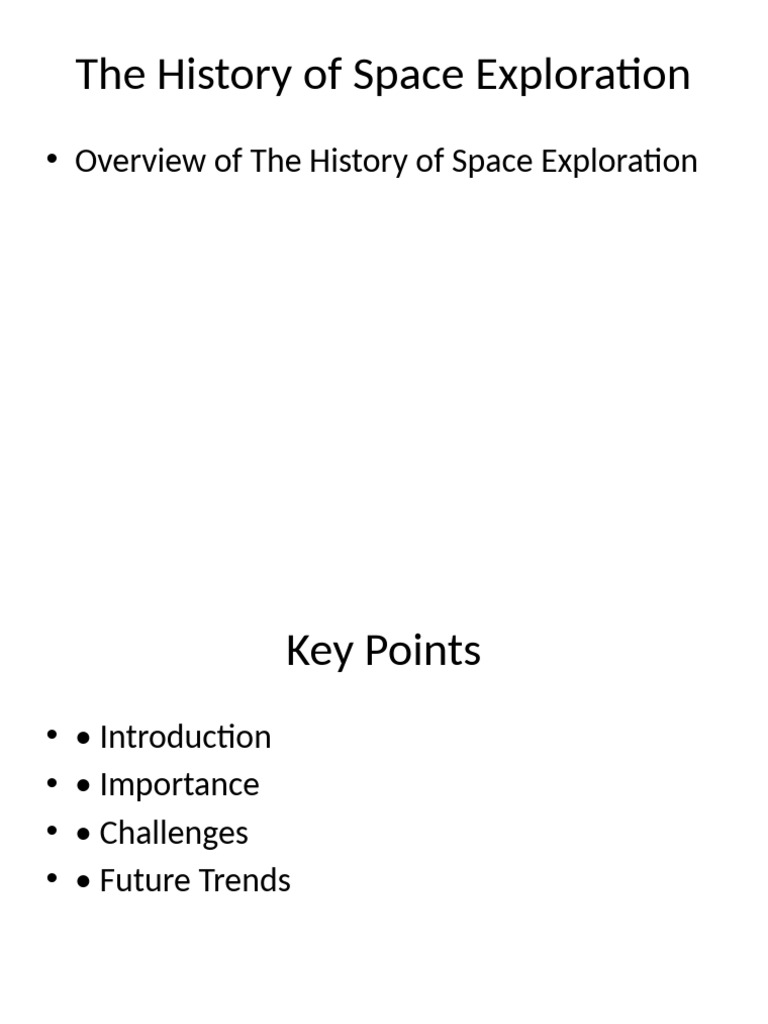 The History of Space Exploration

• Overview of The History of Space Exploration

Key Points

• • Introduction
• • Importance
• • Challenges
• • Future Trends